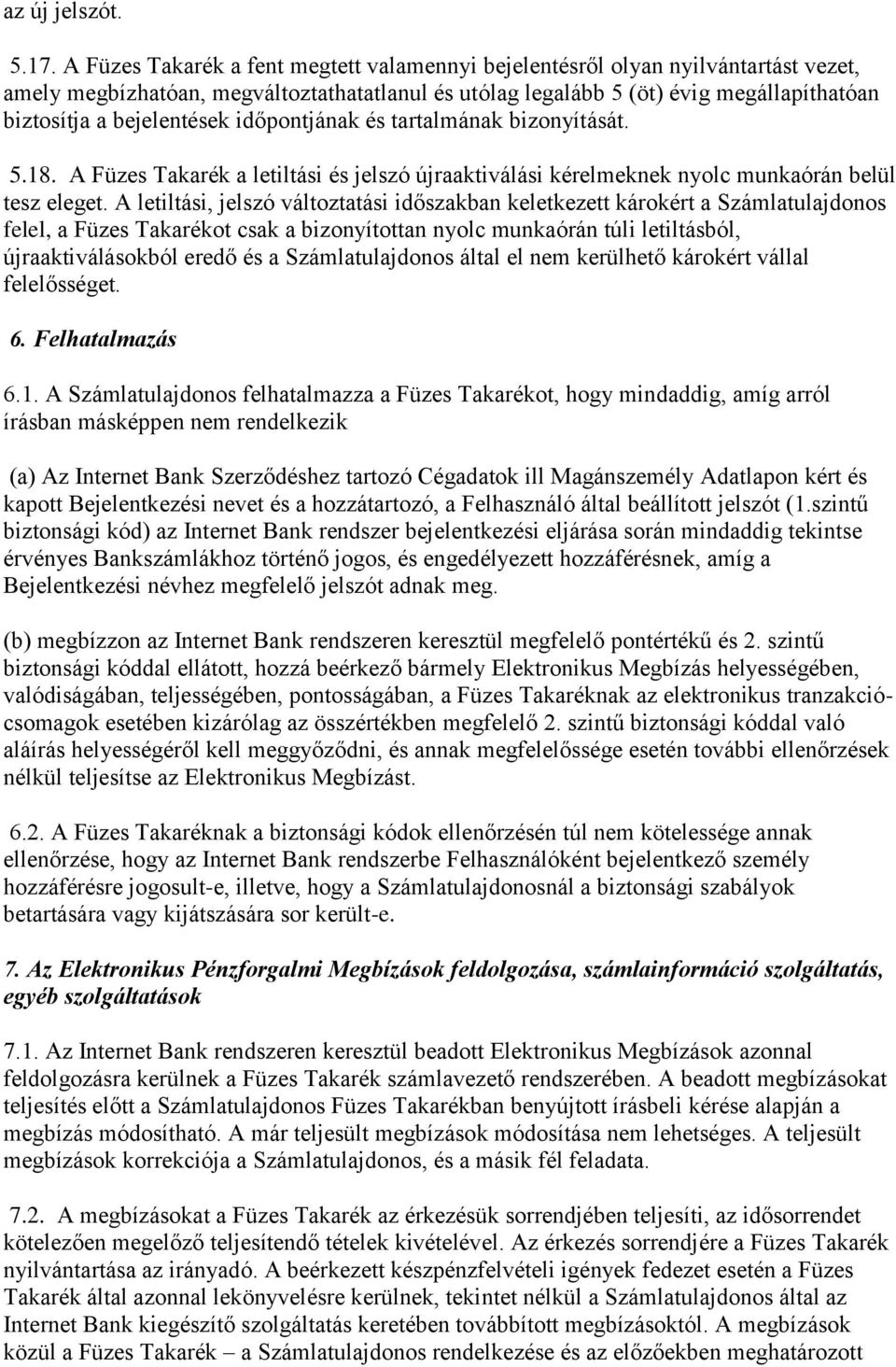 az új jelszót.

5.17. A Füzes Takarék a fent megtett valamennyi bejelentésről olyan nyilvántartást vezet, amely megbízhatóan, megváltoztathatatlanul és utólag legalább 5 (öt) évig megállapíthatóan biztosítja a bejelentések időpontjának és tartalmának bizonyítását.

5.18. A Füzes Takarék a letiltási és jelszó újraaktiválási kérelmeknek nyolc munkaórán belül tesz eleget. A letiltási, jelszó változtatási időszakban keletkezett károkért a Számlatulajdonos felel, a Füzes Takarékot csak a bizonyítottan nyolc munkaórán túli letiltásból, újraaktiválásokból eredő és a Számlatulajdonos által el nem kerülhető károkért vállal felelősséget.

6. Felhatalmazás

6.1. A Számlatulajdonos felhatalmazza a Füzes Takarékot, hogy mindaddig, amíg arról írásban másképpen nem rendelkezik

(a) Az Internet Bank Szerződéshez tartozó Cégadatok ill Magánszemély Adatlapon kért és kapott Bejelentkezési nevet és a hozzátartozó, a Felhasználó által beállított jelszót (1.szintű biztonsági kód) az Internet Bank rendszer bejelentkezési eljárása során mindaddig tekintse érvényes Bankszámlákhoz történő jogos, és engedélyezett hozzáférésnek, amíg a Bejelentkezési névhez megfelelő jelszót adnak meg.

(b) megbízzon az Internet Bank rendszeren keresztül megfelelő pontértékű és 2. szintű biztonsági kóddal ellátott, hozzá beérkező bármely Elektronikus Megbízás helyességében, valódiságában, teljességében, pontosságában, a Füzes Takaréknak az elektronikus tranzakciócsomagok esetében kizárólag az összértékben megfelelő 2. szintű biztonsági kóddal való aláírás helyességéről kell meggyőződni, és annak megfelelőssége esetén további ellenőrzések nélkül teljesítse az Elektronikus Megbízást.

6.2. A Füzes Takaréknak a biztonsági kódok ellenőrzésén túl nem kötelessége annak ellenőrzése, hogy az Internet Bank rendszerbe Felhasználóként bejelentkező személy hozzáférésre jogosult-e, illetve, hogy a Számlatulajdonosnál a biztonsági szabályok betartására vagy kijátszására sor került-e.

7. Az Elektronikus Pénzforgalmi Megbízások feldolgozása, számlainformáció szolgáltatás, egyéb szolgáltatások

7.1. Az Internet Bank rendszeren keresztül beadott Elektronikus Megbízások azonnal feldolgozásra kerülnek a Füzes Takarék számlavezető rendszerében. A beadott megbízásokat teljesítés előtt a Számlatulajdonos Füzes Takarékban benyújtott írásbeli kérése alapján a megbízás módosítható. A már teljesült megbízások módosítása nem lehetséges. A teljesült megbízások korrekciója a Számlatulajdonos, és a másik fél feladata.

7.2. A megbízásokat a Füzes Takarék az érkezésük sorrendjében teljesíti, az idősorrendet kötelezően megelőző teljesítendő tételek kivételével. Az érkezés sorrendjére a Füzes Takarék nyilvántartása az irányadó. A beérkezett készpénzfelvételi igények fedezet esetén a Füzes Takarék által azonnal lekönyvelésre kerülnek, tekintet nélkül a Számlatulajdonos által az Internet Bank kiegészítő szolgáltatás keretében továbbított megbízásoktól. A megbízások közül a Füzes Takarék – a Számlatulajdonos rendelkezése és az előzőekben meghatározott